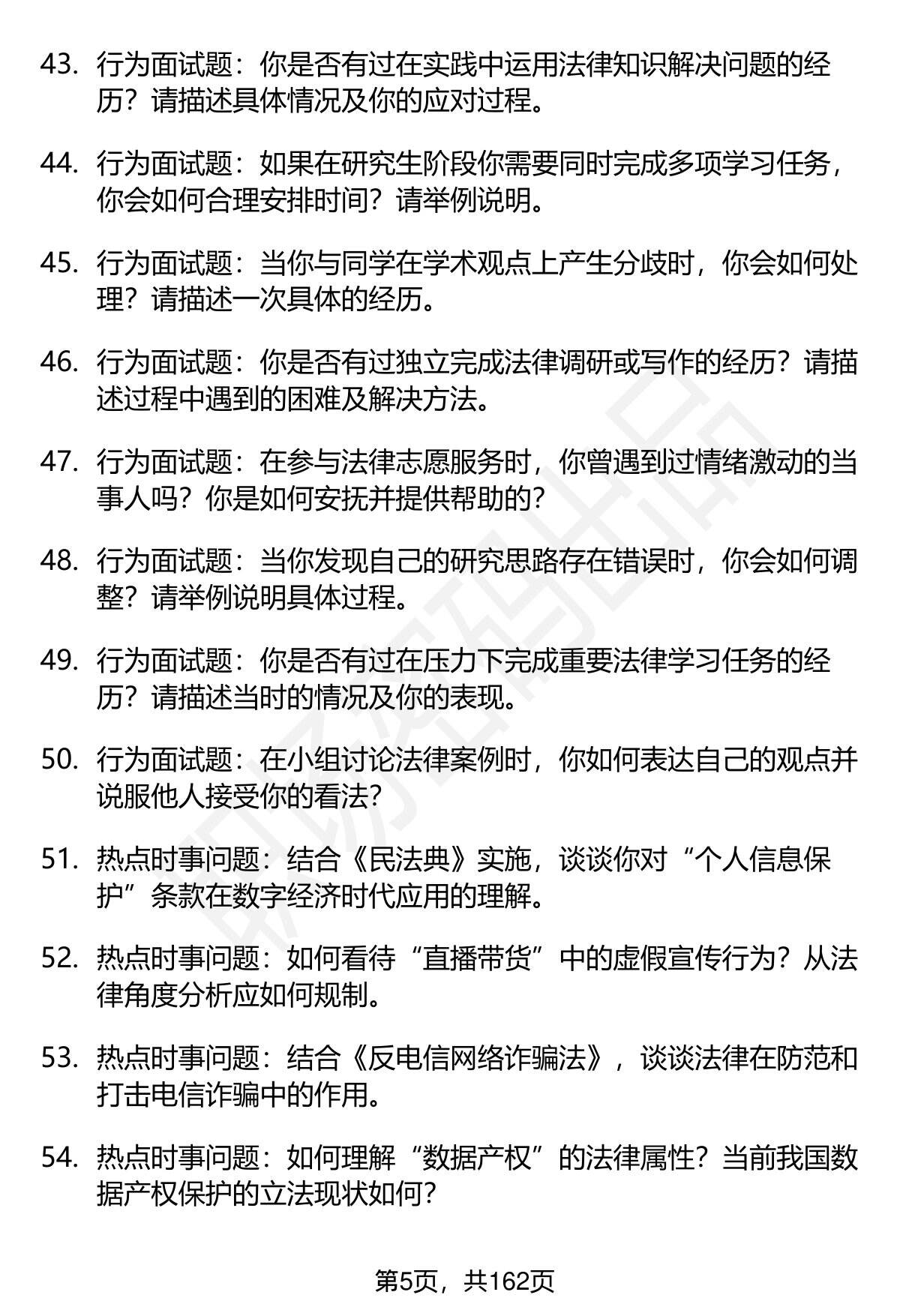 43. 行为面试题：你是否有过在实践中运用法律知识解决问题的经历？请描述具体情况及你的应对过程。

44. 行为面试题：如果在研究生阶段你需要同时完成多项学习任务，你会如何合理安排时间？请举例说明。

45. 行为面试题：当你与同学在学术观点上产生分歧时，你会如何处理？请描述一次具体的经历。

46. 行为面试题：你是否有过独立完成法律调研或写作的经历？请描述过程中遇到的困难及解决方法。

47. 行为面试题：在参与法律志愿服务时，你曾遇到过情绪激动的当事人吗？你是如何安抚并提供帮助的？

48. 行为面试题：当你发现自己的研究思路存在错误时，你会如何调整？请举例说明具体过程。

49. 行为面试题：你是否有过在压力下完成重要法律学习任务的经历？请描述当时的情况及你的表现。

50. 行为面试题：在小组讨论法律案例时，你如何表达自己的观点并说服他人接受你的看法？

51. 热点时事问题：结合《民法典》实施，谈谈你对“个人信息保护”条款在数字经济时代应用的理解。

52. 热点时事问题：如何看待“直播带货”中的虚假宣传行为？从法律角度分析应如何规制。

53. 热点时事问题：结合《反电信网络诈骗法》，谈谈法律在防范和打击电信诈骗中的作用。

54. 热点时事问题：如何理解“数据产权”的法律属性？当前我国数据产权保护的立法现状如何？

第5页，共162页